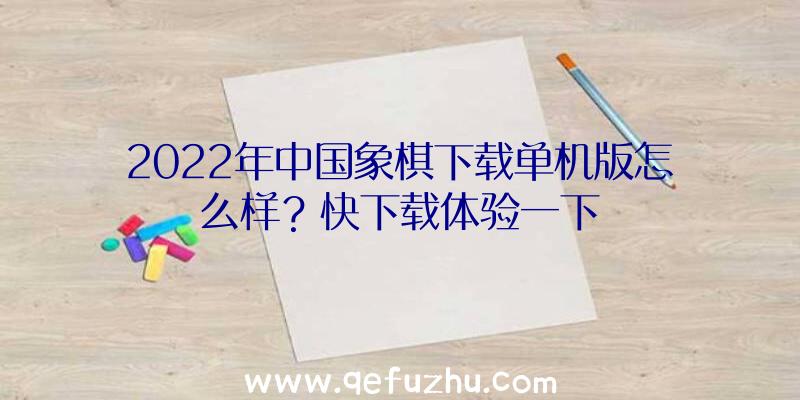 2022年中国象棋下载单机版怎么样？快下载体验一下

www.qefuzhu.com